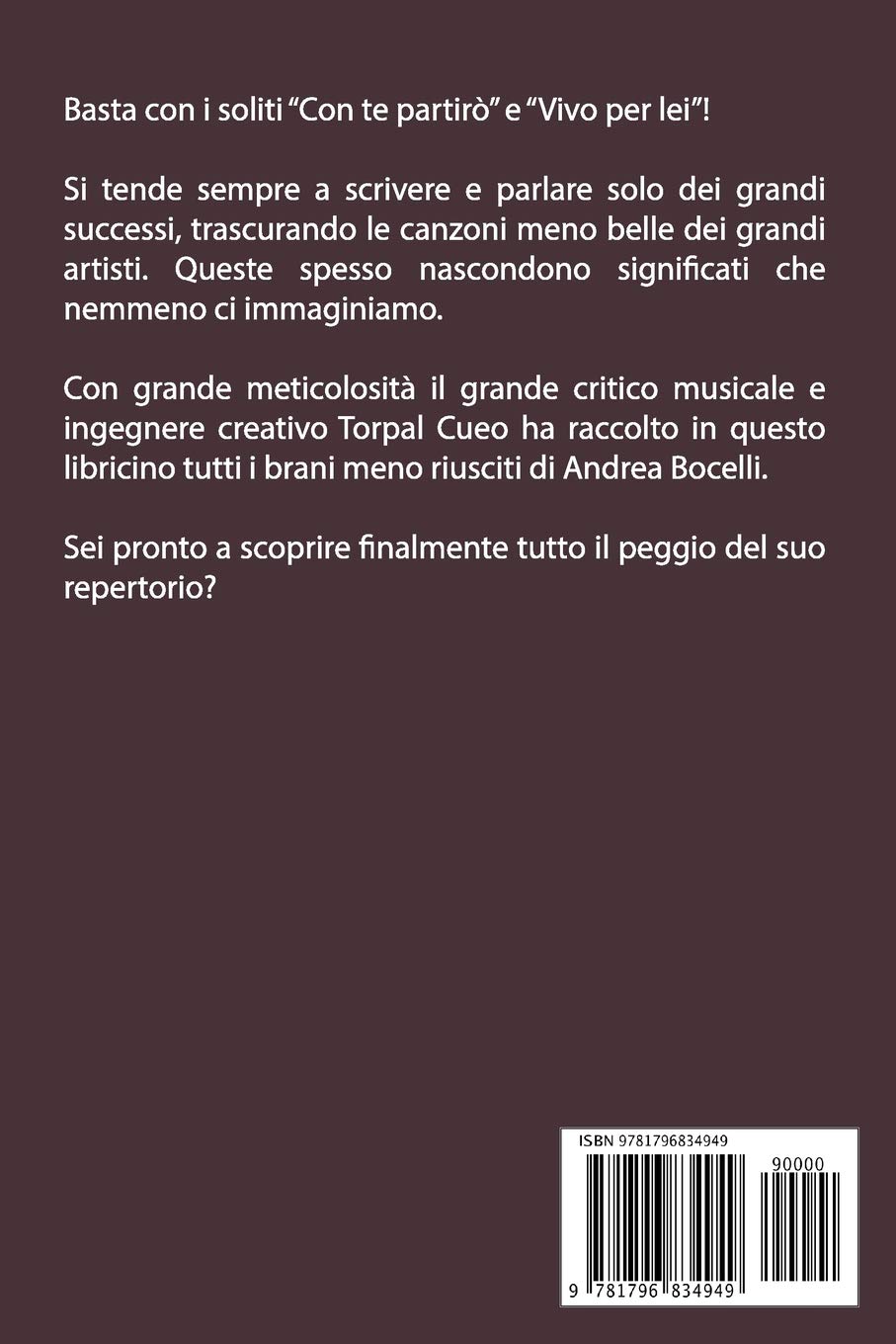 Basta con i soliti “Con te partirò” e “Vivo per lei”!

Si tende sempre a scrivere e parlare solo dei grandi successi, trascurando le canzoni meno belle dei grandi artisti. Queste spesso nascondono significati che nemmeno ci immaginiamo.

Con grande meticolosità il grande critico musicale e ingegnere creativo Torpal Cueo ha raccolto in questo libricino tutti i brani meno riusciti di Andrea Bocelli.

Sei pronto a scoprire finalmente tutto il peggio del suo repertorio?

ISBN 9781796834949

90000

9 781796 834949